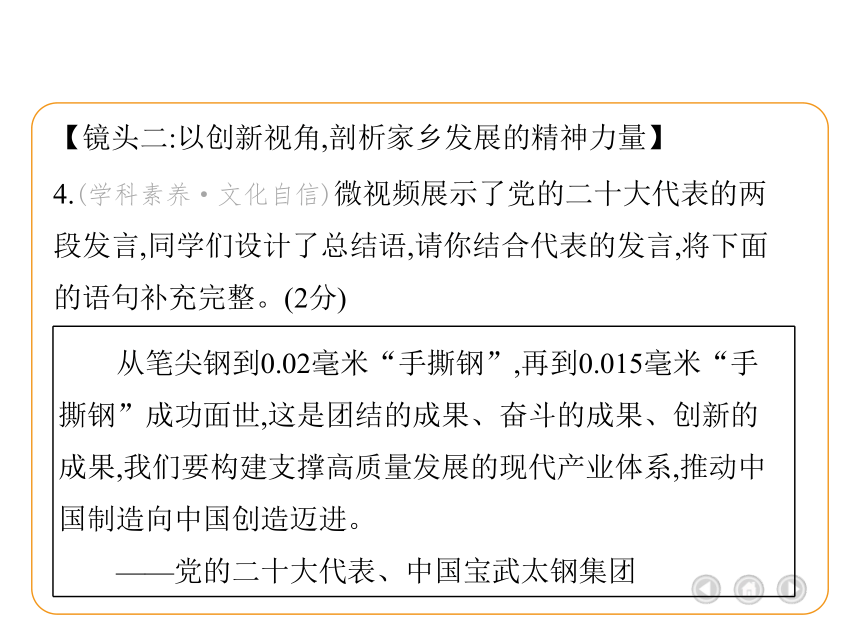 【镜头二:以创新视角,剖析家乡发展的精神力量】

4.(学科素养·文化自信)微视频展示了党的二十大代表的两段发言,同学们设计了总结语,请你结合代表的发言,将下面的语句补充完整。(2分)

从笔尖钢到0.02毫米“手撕钢”,再到0.015毫米“手撕钢”成功面世,这是团结的成果、奋斗的成果、创新的成果,我们要构建支撑高质量发展的现代产业体系,推动中国制造向中国创造迈进。

——党的二十大代表、中国宝武太钢集团